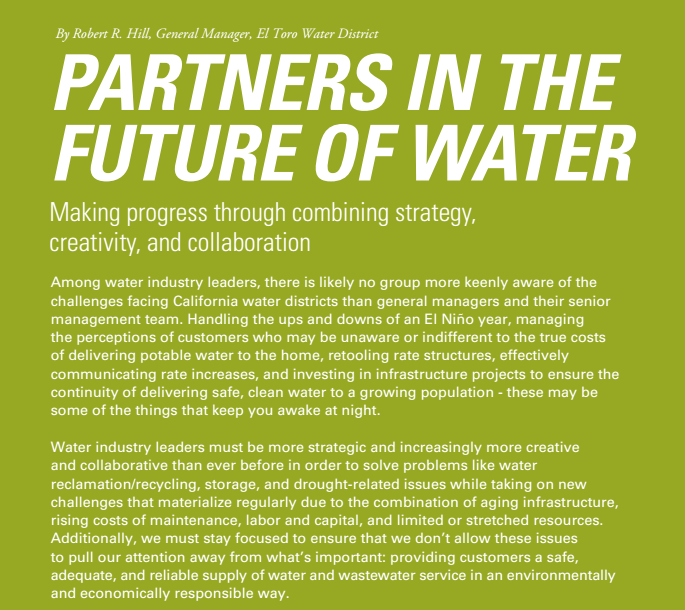 By Robert R. Hill, General Manager, El Toro Water District

PARTNERS IN THE FUTURE OF WATER

Making progress through combining strategy, creativity, and collaboration

Among water industry leaders, there is likely no group more keenly aware of the challenges facing California water districts than general managers and their senior management team. Handling the ups and downs of an El Niño year, managing the perceptions of customers who may be unaware or indifferent to the true costs of delivering potable water to the home, retooling rate structures, effectively communicating rate increases, and investing in infrastructure projects to ensure the continuity of delivering safe, clean water to a growing population - these may be some of the things that keep you awake at night.

Water industry leaders must be more strategic and increasingly more creative and collaborative than ever before in order to solve problems like water reclamation/recycling, storage, and drought-related issues while taking on new challenges that materialize regularly due to the combination of aging infrastructure, rising costs of maintenance, labor and capital, and limited or stretched resources. Additionally, we must stay focused to ensure that we don't allow these issues to pull our attention away from what's important: providing customers a safe, adequate, and reliable supply of water and wastewater service in an environmentally and economically responsible way.